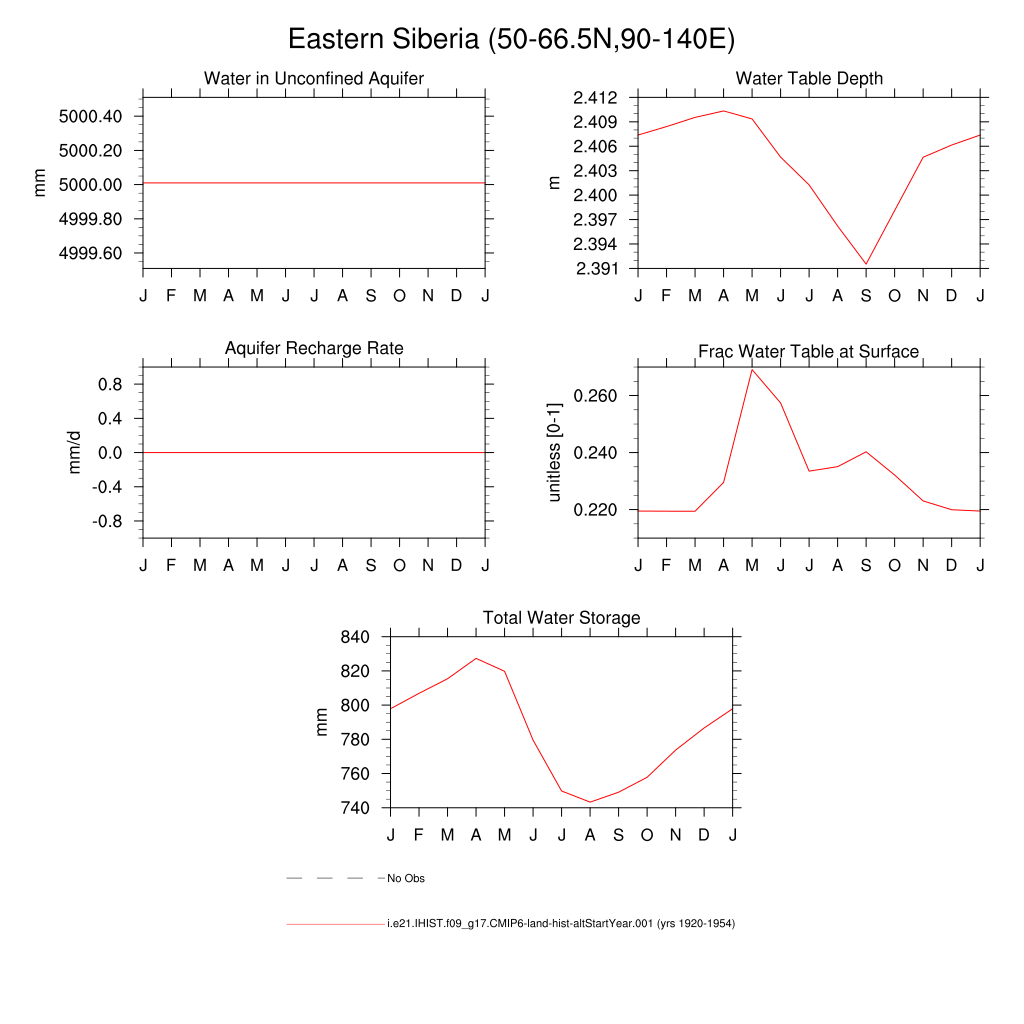 Eastern Siberia (50-66.5N,90-140E)

Water in Unconfined Aquifer

mm

5000.40
5000.20
5000.00
4999.80
4999.60

J F M A M J J A S O N D J

Water Table Depth

m

2.412
2.409
2.406
2.403
2.400
2.397
2.394
2.391

J F M A M J J A S O N D J

Aquifer Recharge Rate

mm/d

0.8
0.4
0.0
-0.4
-0.8

J F M A M J J A S O N D J

Frac Water Table at Surface

unitless [0-1]

0.260
0.240
0.220

J F M A M J J A S O N D J

Total Water Storage

mm

840
820
800
780
760
740

J F M A M J J A S O N D J

No Obs

i.e21.IHIST.f09_g17.CMIP6-land-hist-altStartYear.001 (yrs 1920-1954)